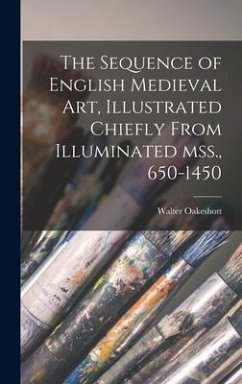 The Sequence of English Medieval Art, Illustrated Chiefly From Illuminated mss., 650-1450

Walter Oakeshott